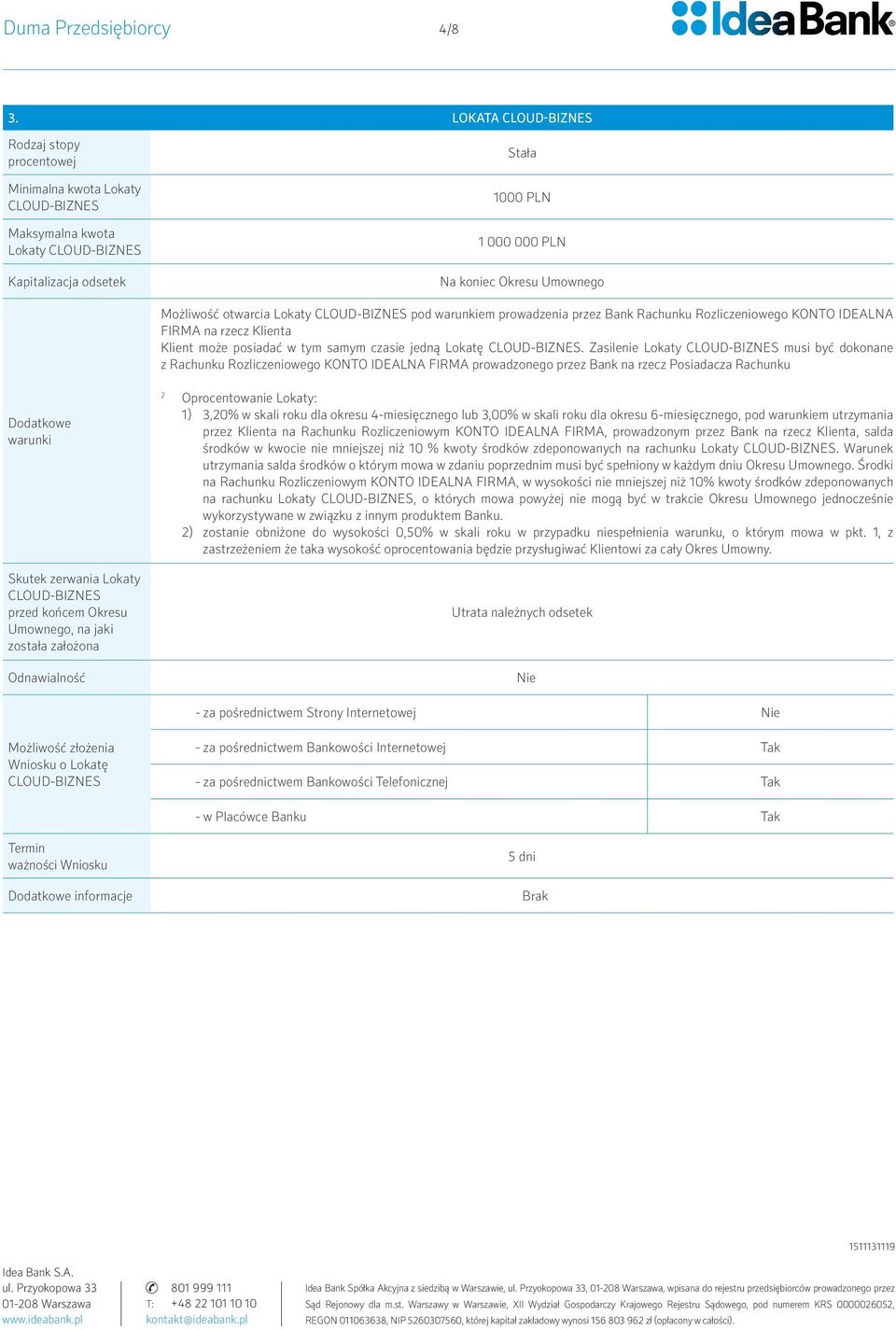 Duma Przedsiębiorcy 4/8 IdeaBank

| 3. | LOKATA CLOUD-BIZNES | |
|---|---|---|
| Rodzaj stopy procentowej | Stała | |
| Minimalna kwota Lokaty CLOUD-BIZNES | 1000 PLN | |
| Maksymalna kwota Lokaty CLOUD-BIZNES | 1 000 000 PLN | |
| Kapitalizacja odsetek | Na koniec Okresu Umownego | |
| Dodatkowe warunki | Możliwość otwarcia Lokaty CLOUD-BIZNES pod warunkiem prowadzenia przez Bank Rachunku Rozliczeniowego KONTO IDEALNA FIRMA na rzecz Klienta Klient może posiadać w tym samym czasie jedną Lokatę CLOUD-BIZNES. Zasilenie Lokaty CLOUD-BIZNES musi być dokonane z Rachunku Rozliczeniowego KONTO IDEALNA FIRMA prowadzonego przez Bank na rzecz Posiadacza Rachunku $^2$ Oprocentowanie Lokaty: 1) 3,20% w skali roku dla okresu 4-miesięcznego lub 3,00% w skali roku dla okresu 6-miesięcznego, pod warunkiem utrzymania przez Klienta na Rachunku Rozliczeniowym KONTO IDEALNA FIRMA, prowadzonym przez Bank na rzecz Klienta, salda środków w kwocie nie mniejszej niż 10 % kwoty środków zdeponowanych na rachunku Lokaty CLOUD-BIZNES. Warunek utrzymania salda środków o którym mowa w zdaniu poprzednim musi być spełniony w każdym dniu Okresu Umownego. Środki na Rachunku Rozliczeniowym KONTO IDEALNA FIRMA, w wysokości nie mniejszej niż 10% kwoty środków zdeponowanych na rachunku Lokaty CLOUD-BIZNES, o których mowa powyżej nie mogą być w trakcie Okresu Umownego jednocześnie wykorzystywane w związku z innym produktem Banku. 2) zostanie obniżone do wysokości 0,50% w skali roku w przypadku niespełnienia warunku, o którym mowa w pkt. 1, z zastrzeżeniem że taka wysokość oprocentowania będzie przysługiwać Klientowi za cały Okres Umowny. | |
| Skutek zerwania Lokaty CLOUD-BIZNES przed końcem Okresu Umownego, na jaki została założona | Utrata należnych odsetek | |
| Odnawialność | Nie | |
| Możliwość złożenia Wniosku o Lokatę CLOUD-BIZNES | - za pośrednictwem Strony Internetowej | Nie |
| | - za pośrednictwem Bankowości Internetowej | Tak |
| | - za pośrednictwem Bankowości Telefonicznej | Tak |
| | - w Placówce Banku | Tak |
| Termin ważności Wniosku | 5 dni | |
| Dodatkowe informacje | Brak | |

1511131119

Idea Bank S.A.
ul. Przyokopowa 33
01-208 Warszawa
www.ideabank.pl

801 999 111
T: +48 22 101 10 10
kontakt@ideabank.pl

Idea Bank Spółka Akcyjna z siedzibą w Warszawie, ul. Przyokopowa 33, 01-208 Warszawa, wpisana do rejestru przedsiębiorców prowadzonego przez Sąd Rejonowy dla m.st. Warszawy w Warszawie, XII Wydział Gospodarczy Krajowego Rejestru Sądowego, pod numerem KRS 0000026052, REGON 011063638, NIP 5260307560, której kapitał zakładowy wynosi 156 803 962 zł (opłacony w całości).